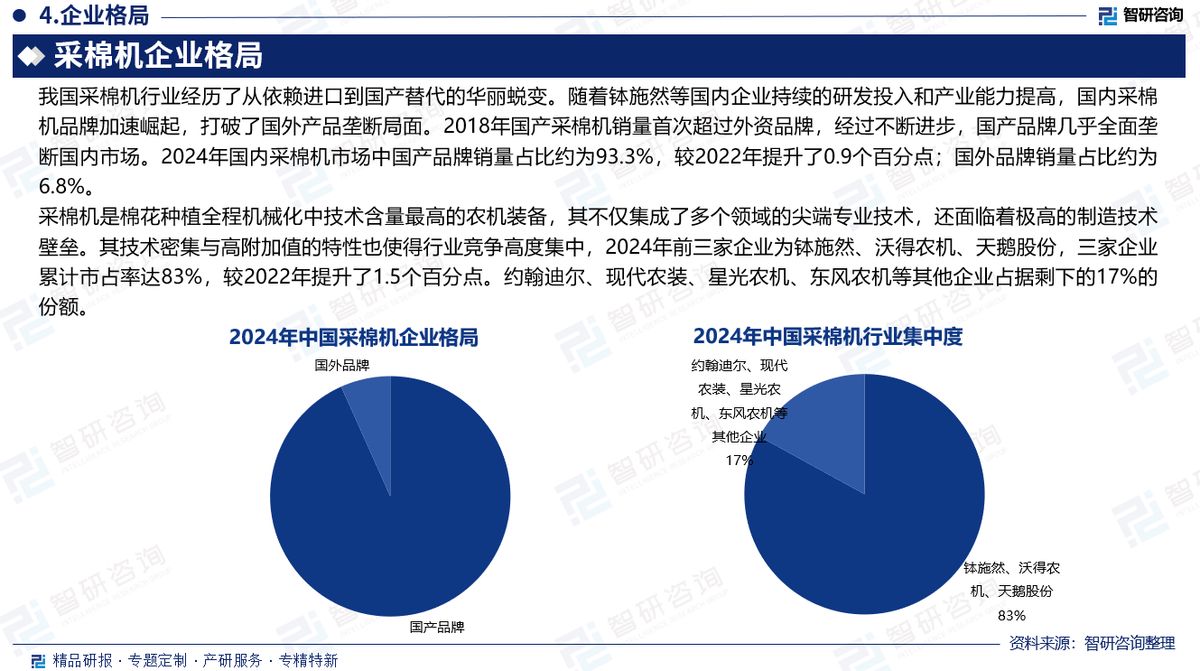 4.企业格局

智研咨询

采棉机企业格局

我国采棉机行业经历了从依赖进口到国产替代的华丽蜕变。随着钵施然等国内企业持续的研发投入和产业能力提高，国内采棉机品牌加速崛起，打破了国外产品垄断局面。2018年国产采棉机销量首次超过外资品牌，经过不断进步，国产品牌几乎全面垄断国内市场。2024年国内采棉机市场中国产品牌销量占比约为93.3%，较2022年提升了0.9个百分点；国外品牌销量占比约为6.8%。

采棉机是棉花种植全程机械化中技术含量最高的农机装备，其不仅集成了多个领域的尖端专业技术，还面临着极高的制造技术壁垒。其技术密集与高附加值的特性也使得行业竞争高度集中，2024年前三家企业为钵施然、沃得农机、天鹅股份，三家企业累计市占率达83%，较2022年提升了1.5个百分点。约翰迪尔、现代农装、星光农机、东风农机等其他企业占据剩下的17%的份额。

2024年中国采棉机企业格局

国外品牌

国产品牌

2024年中国采棉机行业集中度

约翰迪尔、现代农装、星光农机、东风农机等其他企业 17%

钵施然、沃得农机、天鹅股份 83%

资料来源：智研咨询整理

精品研报 · 专题定制 · 产研服务 · 专精特新